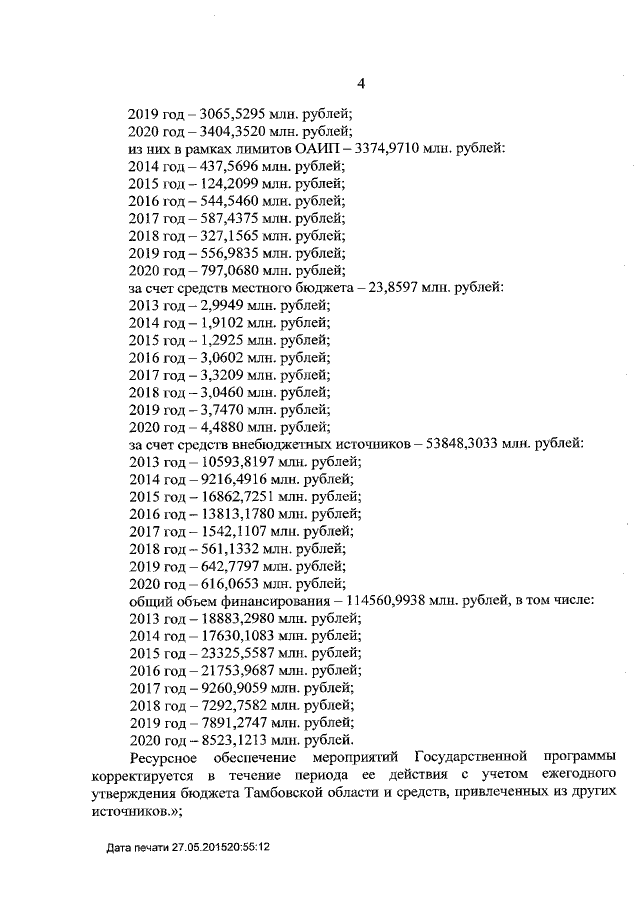 4

2019 год – 3065,5295 млн. рублей;
2020 год – 3404,3520 млн. рублей;
из них в рамках лимитов ОАИП – 3374,9710 млн. рублей:
2014 год – 437,5696 млн. рублей;
2015 год – 124,2099 млн. рублей;
2016 год – 544,5460 млн. рублей;
2017 год – 587,4375 млн. рублей;
2018 год – 327,1565 млн. рублей;
2019 год – 556,9835 млн. рублей;
2020 год – 797,0680 млн. рублей;
за счет средств местного бюджета – 23,8597 млн. рублей:
2013 год – 2,9949 млн. рублей;
2014 год – 1,9102 млн. рублей;
2015 год – 1,2925 млн. рублей;
2016 год – 3,0602 млн. рублей;
2017 год – 3,3209 млн. рублей;
2018 год – 3,0460 млн. рублей;
2019 год – 3,7470 млн. рублей;
2020 год – 4,4880 млн. рублей;
за счет средств внебюджетных источников – 53848,3033 млн. рублей:
2013 год – 10593,8197 млн. рублей;
2014 год – 9216,4916 млн. рублей;
2015 год – 16862,7251 млн. рублей;
2016 год – 13813,1780 млн. рублей;
2017 год – 1542,1107 млн. рублей;
2018 год – 561,1332 млн. рублей;
2019 год – 642,7797 млн. рублей;
2020 год – 616,0653 млн. рублей;
общий объем финансирования – 114560,9938 млн. рублей, в том числе:
2013 год – 18883,2980 млн. рублей;
2014 год – 17630,1083 млн. рублей;
2015 год – 23325,5587 млн. рублей;
2016 год – 21753,9687 млн. рублей;
2017 год – 9260,9059 млн. рублей;
2018 год – 7292,7582 млн. рублей;
2019 год – 7891,2747 млн. рублей;
2020 год – 8523,1213 млн. рублей.
Ресурсное обеспечение мероприятий Государственной программы корректируется в течение периода ее действия с учетом ежегодного утверждения бюджета Тамбовской области и средств, привлеченных из других источников.»;

Дата печати 27.05.201520:55:12